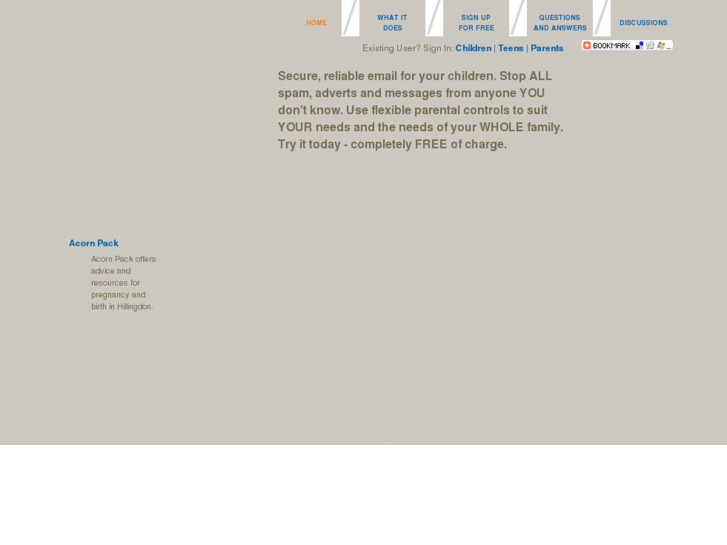 HOME WHAT IT DOES SIGN UP FOR FREE QUESTIONS AND ANSWERS DISCUSSIONS

Existing User? Sign In: Children | Teens | Parents BOOKMARK

Secure, reliable email for your children. Stop ALL spam, adverts and messages from anyone YOU don't know. Use flexible parental controls to suit YOUR needs and the needs of your WHOLE family. Try it today - completely FREE of charge.

Acorn Pack

Acorn Pack offers advice and resources for pregnancy and birth in Hillingdon.